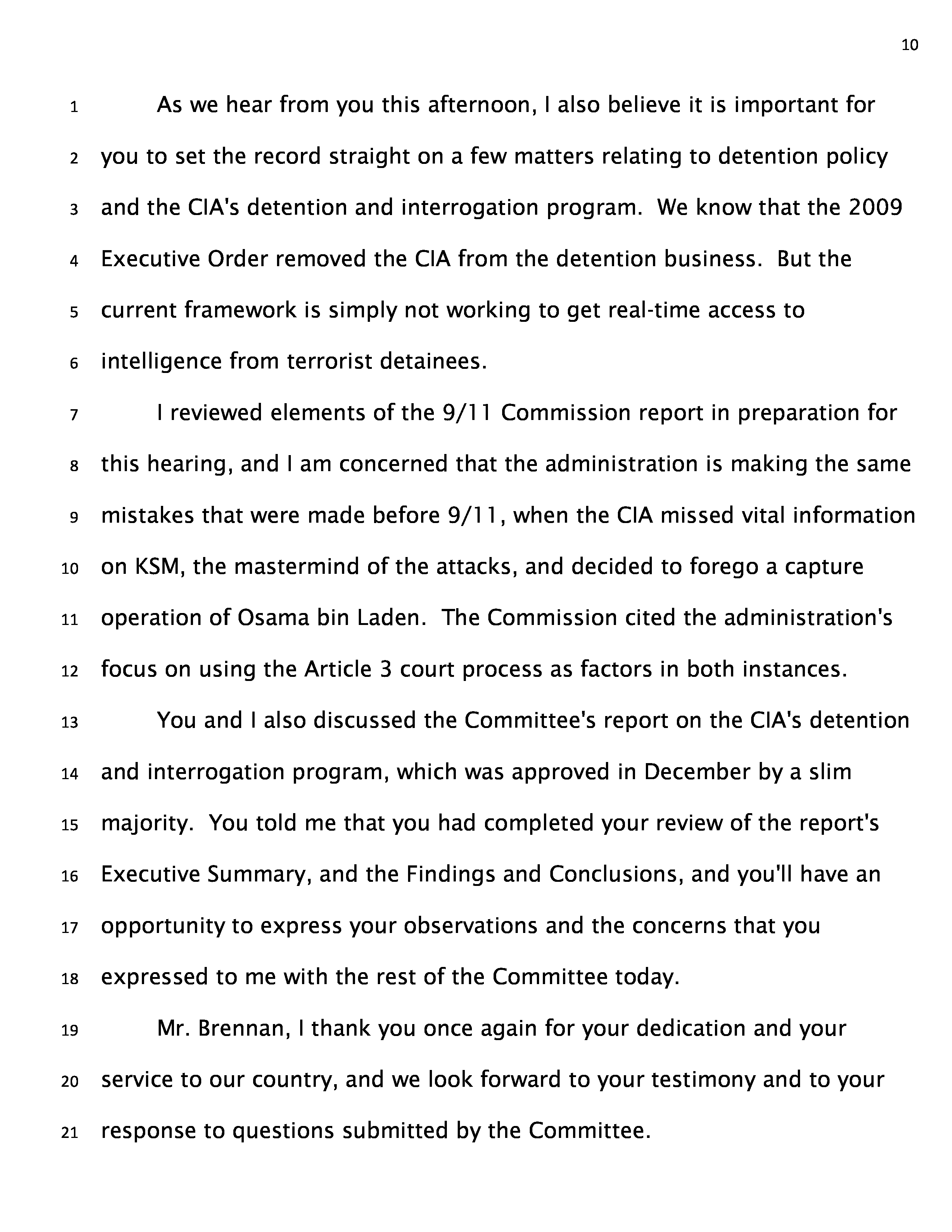 10

1 As we hear from you this afternoon, I also believe it is important for 2 you to set the record straight on a few matters relating to detention policy 3 and the CIA's detention and interrogation program. We know that the 2009 4 Executive Order removed the CIA from the detention business. But the 5 current framework is simply not working to get real-time access to 6 intelligence from terrorist detainees.

7 I reviewed elements of the 9/11 Commission report in preparation for 8 this hearing, and I am concerned that the administration is making the same 9 mistakes that were made before 9/11, when the CIA missed vital information 10 on KSM, the mastermind of the attacks, and decided to forego a capture 11 operation of Osama bin Laden. The Commission cited the administration's 12 focus on using the Article 3 court process as factors in both instances.

13 You and I also discussed the Committee's report on the CIA's detention 14 and interrogation program, which was approved in December by a slim 15 majority. You told me that you had completed your review of the report's 16 Executive Summary, and the Findings and Conclusions, and you'll have an 17 opportunity to express your observations and the concerns that you 18 expressed to me with the rest of the Committee today.

19 Mr. Brennan, I thank you once again for your dedication and your 20 service to our country, and we look forward to your testimony and to your 21 response to questions submitted by the Committee.